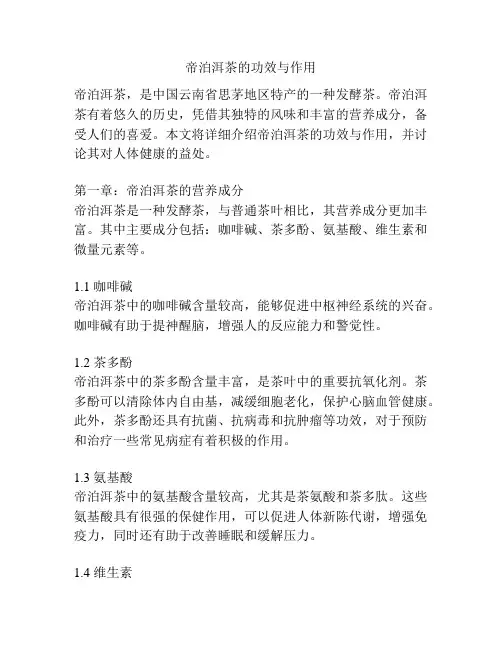 帝泊洱茶的功效与作用

帝泊洱茶，是中国云南省思茅地区特产的一种发酵茶。帝泊洱茶有着悠久的历史，凭借其独特的风味和丰富的营养成分，备受人们的喜爱。本文将详细介绍帝泊洱茶的功效与作用，并讨论其对人体健康的益处。

第一章：帝泊洱茶的营养成分
帝泊洱茶是一种发酵茶，与普通茶叶相比，其营养成分更加丰富。其中主要成分包括：咖啡碱、茶多酚、氨基酸、维生素和微量元素等。

1.1 咖啡碱
帝泊洱茶中的咖啡碱含量较高，能够促进中枢神经系统的兴奋。咖啡碱有助于提神醒脑，增强人的反应能力和警觉性。

1.2 茶多酚
帝泊洱茶中的茶多酚含量丰富，是茶叶中的重要抗氧化剂。茶多酚可以清除体内自由基，减缓细胞老化，保护心脑血管健康。此外，茶多酚还具有抗菌、抗病毒和抗肿瘤等功效，对于预防和治疗一些常见病症有着积极的作用。

1.3 氨基酸
帝泊洱茶中的氨基酸含量较高，尤其是茶氨酸和茶多肽。这些氨基酸具有很强的保健作用，可以促进人体新陈代谢，增强免疫力，同时还有助于改善睡眠和缓解压力。

1.4 维生素